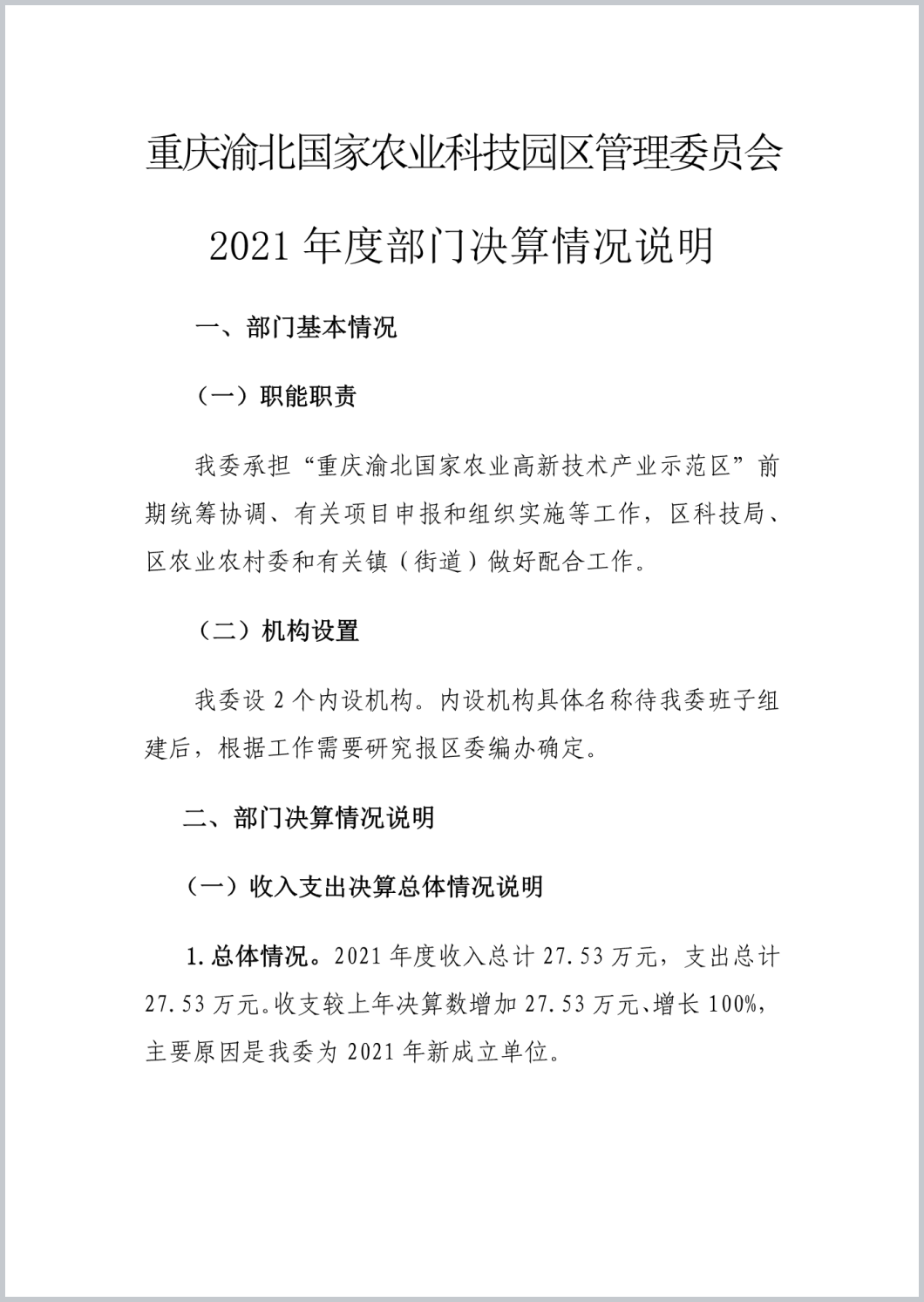 重庆渝北国家农业科技园区管理委员会

2021 年度部门决算情况说明

一、部门基本情况

（一）职能职责

我委承担“重庆渝北国家农业高新技术产业示范区”前期统筹协调、有关项目申报和组织实施等工作，区科技局、区农业农村委和有关镇（街道）做好配合工作。

（二）机构设置

我委设 2 个内设机构。内设机构具体名称待我委班子组建后，根据工作需要研究报区委编办确定。

二、部门决算情况说明

（一）收入支出决算总体情况说明

1. 总体情况。2021 年度收入总计 27.53 万元，支出总计 27.53 万元。收支较上年决算数增加 27.53 万元、增长 100%，主要原因是我委为 2021 年新成立单位。